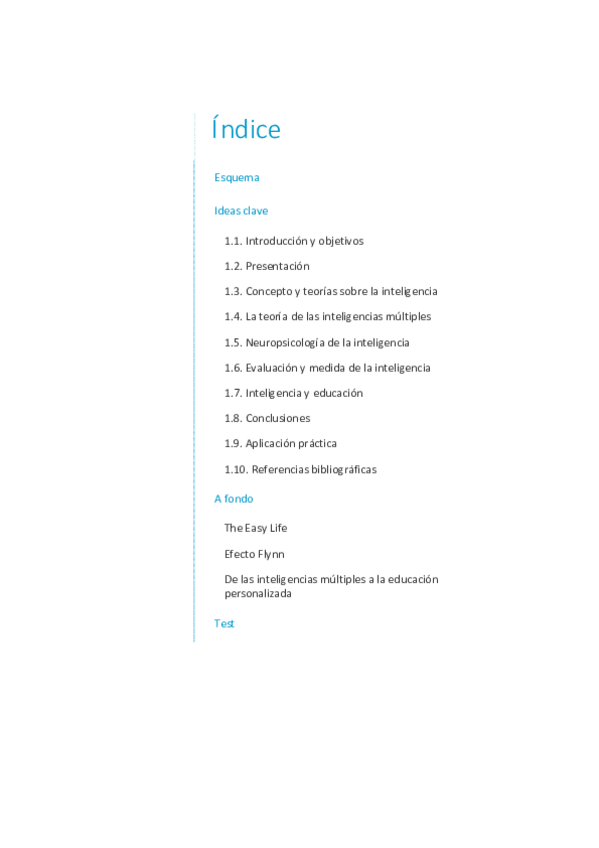 Índice

Esquema

Ideas clave

1.1. Introducción y objetivos

1.2. Presentación

1.3. Concepto y teorías sobre la inteligencia

1.4. La teoría de las inteligencias múltiples

1.5. Neuropsicología de la inteligencia

1.6. Evaluación y medida de la inteligencia

1.7. Inteligencia y educación

1.8. Conclusiones

1.9. Aplicación práctica

1.10. Referencias bibliográficas

A fondo

The Easy Life

Efecto Flynn

De las inteligencias múltiples a la educación personalizada

Test